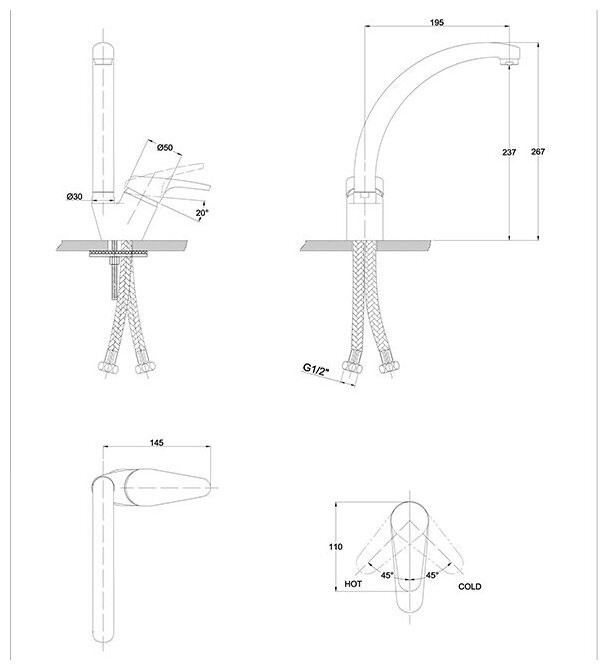 Ø50

Ø30

20°

195

237

267

G1/2"

145

110

HOT

45°

45°

COLD